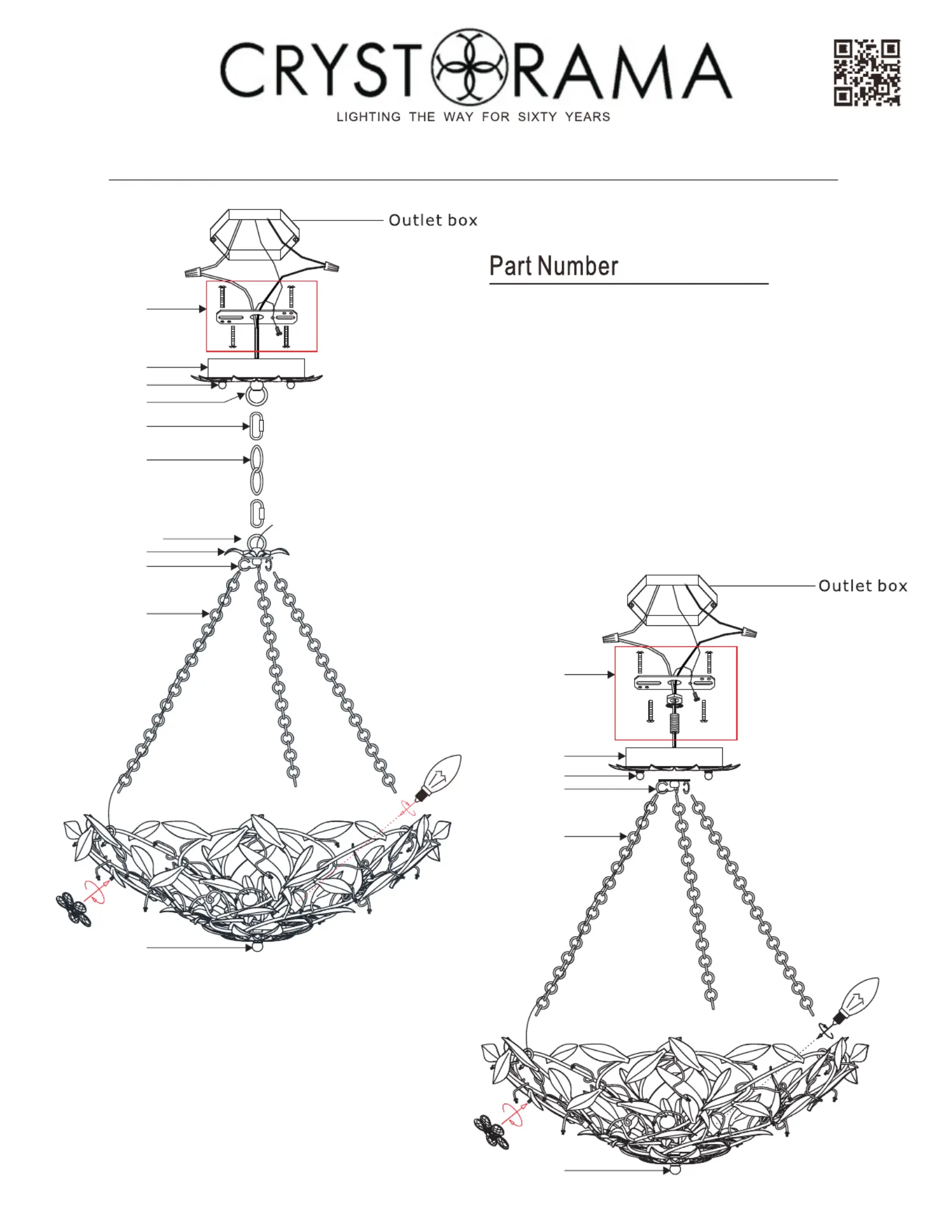 CRYSTORAMA
LIGHTING THE WAY FOR SIXTY YEARS

Outlet box

Part Number

Outlet box